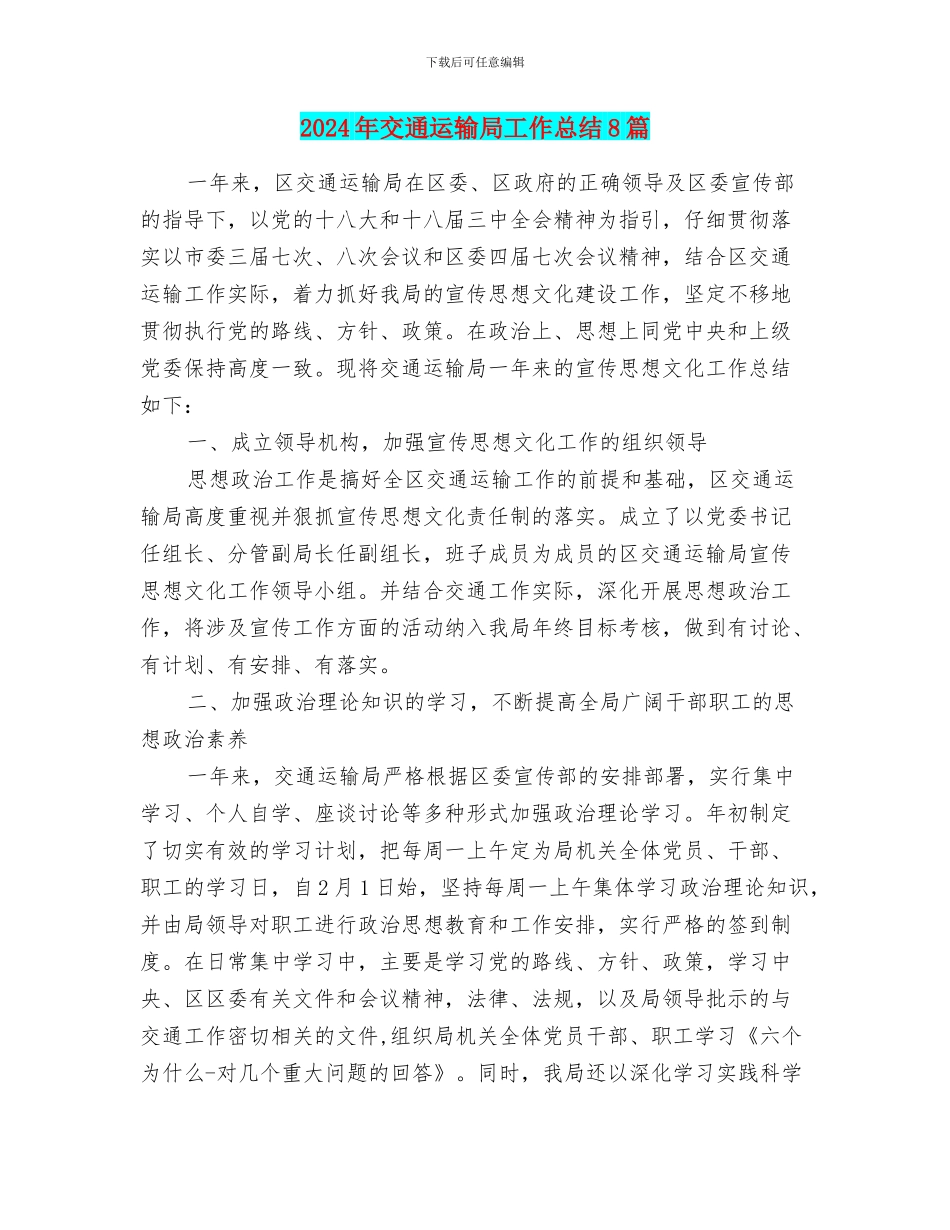 下载后可任意编辑

2024年交通运输局工作总结8篇

一年来，区交通运输局在区委、区政府的正确领导及区委宣传部的指导下，以党的十八大和十八届三中全会精神为指引，仔细贯彻落实以市委三届七次、八次会议和区委四届七次会议精神，结合区交通运输工作实际，着力抓好我局的宣传思想文化建设工作，坚定不移地贯彻执行党的路线、方针、政策。在政治上、思想上同党中央和上级党委保持高度一致。现将交通运输局一年来的宣传思想文化工作总结如下：

一、成立领导机构，加强宣传思想文化工作的组织领导

思想政治工作是搞好全区交通运输工作的前提和基础，区交通运输局高度重视并狠抓宣传思想文化责任制的落实。成立了以党委书记任组长、分管副局长任副组长，班子成员为成员的区交通运输局宣传思想文化工作领导小组。并结合交通工作实际，深化开展思想政治工作，将涉及宣传工作方面的活动纳入我局年终目标考核，做到有讨论、有计划、有安排、有落实。

二、加强政治理论知识的学习，不断提高全局广阔干部职工的思想政治素养

一年来，交通运输局严格根据区委宣传部的安排部署，实行集中学习、个人自学、座谈讨论等多种形式加强政治理论学习。年初制定了切实有效的学习计划，把每周一上午定为局机关全体党员、干部、职工的学习日，自2月1日始，坚持每周一上午集体学习政治理论知识，并由局领导对职工进行政治思想教育和工作安排，实行严格的签到制度。在日常集中学习中，主要是学习党的路线、方针、政策，学习中央、区区委有关文件和会议精神，法律、法规，以及局领导批示的与交通工作密切相关的文件,组织局机关全体党员干部、职工学习《六个为什么-对几个重大问题的回答》。同时，我局还以深化学习实践科学